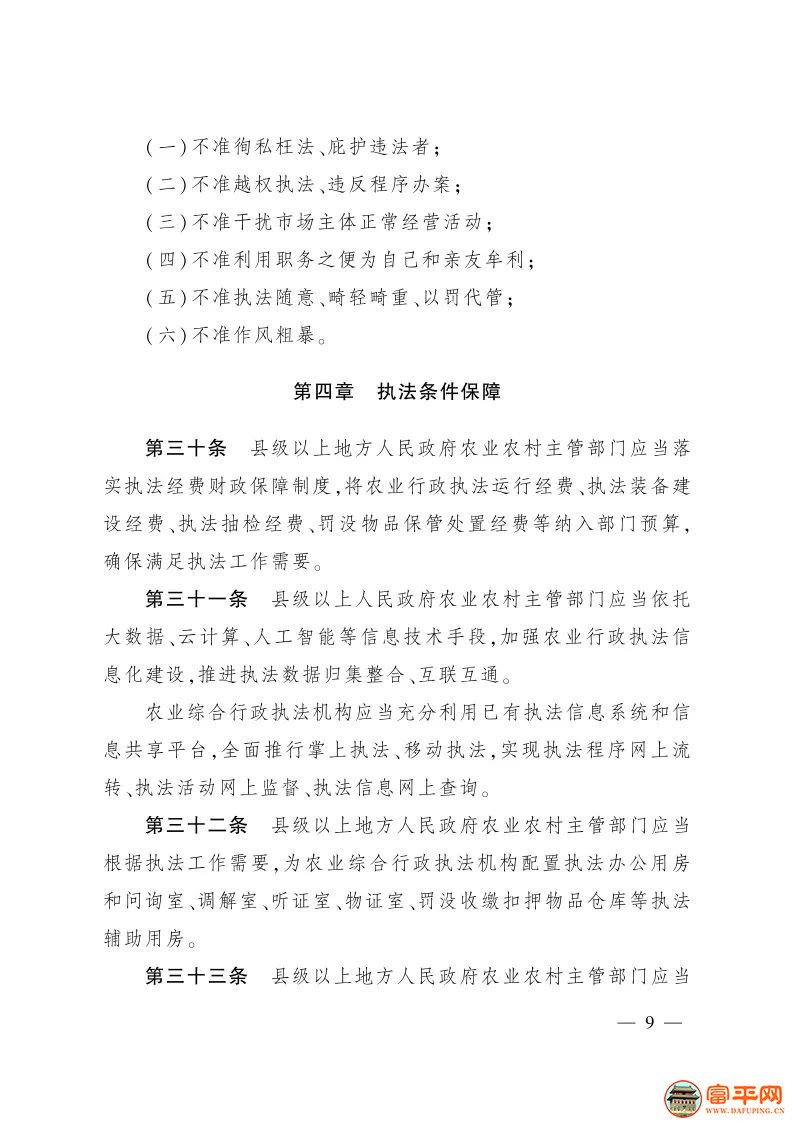 (一)不准徇私枉法、庇护违法者;

(二)不准越权执法、违反程序办案;

(三)不准干扰市场主体正常经营活动;

(四)不准利用职务之便为自己和亲友牟利;

(五)不准执法随意、畸轻畸重、以罚代管;

(六)不准作风粗暴。

第四章 执法条件保障

第三十条 县级以上地方人民政府农业农村主管部门应当落实执法经费财政保障制度,将农业行政执法运行经费、执法装备建设经费、执法抽检经费、罚没物品保管处置经费等纳入部门预算,确保满足执法工作需要。

第三十一条 县级以上人民政府农业农村主管部门应当依托大数据、云计算、人工智能等信息技术手段,加强农业行政执法信息化建设,推进执法数据归集整合、互联互通。

农业综合行政执法机构应当充分利用已有执法信息系统和信息共享平台,全面推行掌上执法、移动执法,实现执法程序网上流转、执法活动网上监督、执法信息网上查询。

第三十二条 县级以上地方人民政府农业农村主管部门应当根据执法工作需要,为农业综合行政执法机构配置执法办公用房和问询室、调解室、听证室、物证室、罚没收缴扣押物品仓库等执法辅助用房。

第三十三条 县级以上地方人民政府农业农村主管部门应当

— 9 —

富平网
WWW.DAFUPING.CN